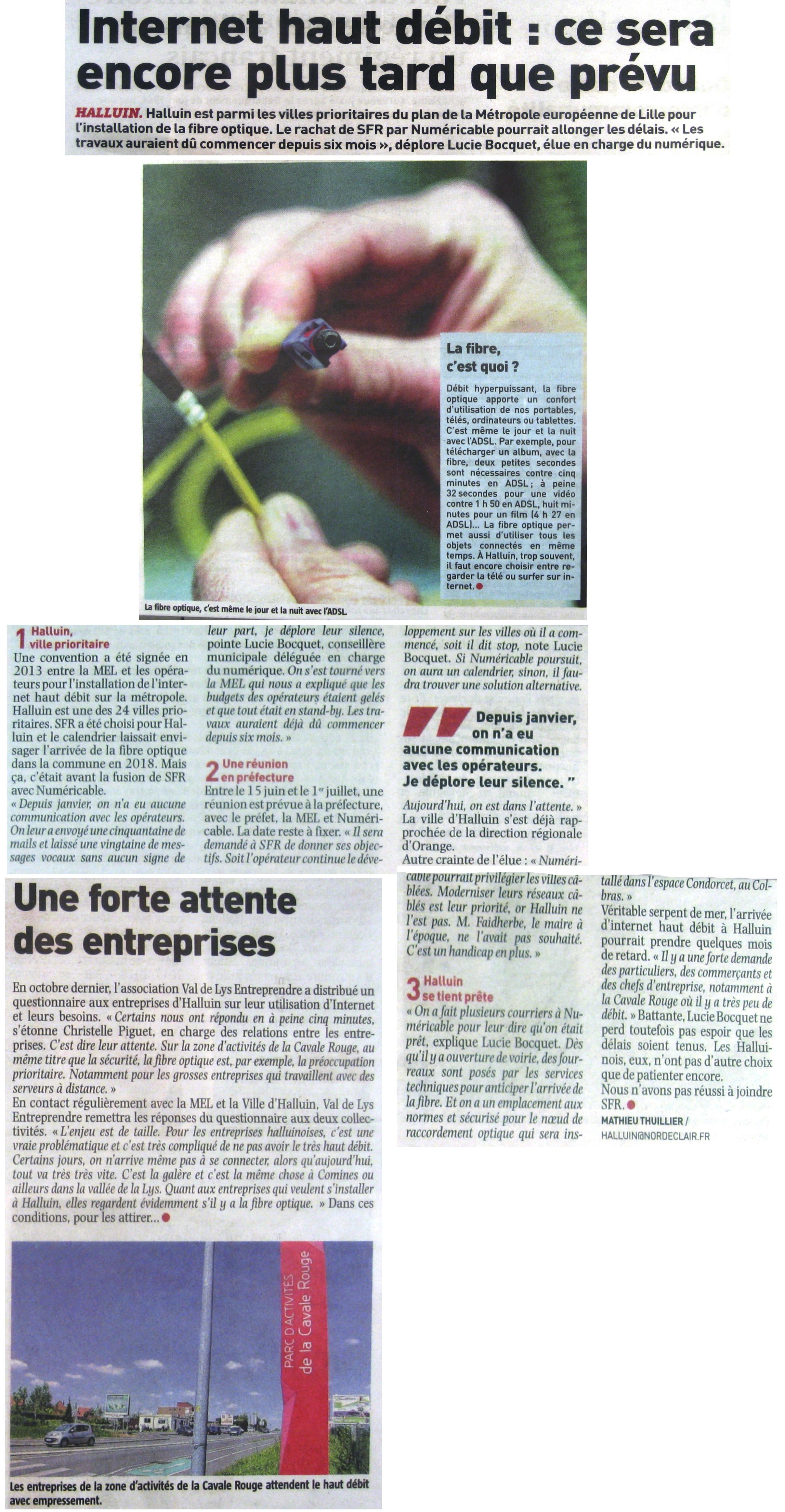 Internet haut débit : ce sera encore plus tard que prévu

HALLUIN. Halluin est parmi les villes prioritaires du plan de la Métropole européenne de Lille pour l'installation de la fibre optique. Le rachat de SFR par Numéricable pourrait allonger les délais. « Les travaux auraient dû commencer depuis six mois », déplore Lucie Bocquet, élue en charge du numérique.

La fibre, c'est quoi ?

Débit hyperpuissant, la fibre optique apporte un confort d'utilisation de nos portables, télés, ordinateurs ou tablettes. C'est même le jour et la nuit avec l'ADSL. Par exemple, pour télécharger un album, avec la fibre, deux petites secondes sont nécessaires contre cinq minutes en ADSL ; à peine 32 secondes pour une vidéo contre 1 h 50 en ADSL, huit minutes pour un film (4 h 27 en ADSL)... La fibre optique permet aussi d'utiliser tous les objets connectés en même temps. À Halluin, trop souvent, il faut encore choisir entre regarder la télé ou surfer sur internet.

La fibre optique, c'est même le jour et la nuit avec l'ADSL.

1 Halluin, ville prioritaire
Une convention a été signée en 2013 entre la MEL et les opérateurs pour l'installation de l'internet haut débit sur la métropole. Halluin est une des 24 villes prioritaires. SFR a été choisi pour Halluin et le calendrier laissait envisager l'arrivée de la fibre optique dans la commune en 2018. Mais ça, c'était avant la fusion de SFR avec Numéricable.
« Depuis janvier, on n'a eu aucune communication avec les opérateurs. On leur a envoyé une cinquantaine de mails et laissé une vingtaine de messages vocaux sans aucun signe de leur part, je déplore leur silence, pointe Lucie Bocquet, conseillère municipale déléguée en charge du numérique. On s'est tourné vers la MEL qui nous a expliqué que les budgets des opérateurs étaient gelés et que tout était en stand-by. Les travaux auraient déjà dû commencer depuis six mois. »

2 Une réunion en préfecture
Entre le 15 juin et le 1er juillet, une réunion est prévue à la préfecture, avec le préfet, la MEL et Numéricable. La date reste à fixer. « Il sera demandé à SFR de donner ses objectifs. Soit l'opérateur continue le développement sur les villes où il a commencé, soit il dit stop, note Lucie Bocquet. Si Numéricable poursuit, on aura un calendrier, sinon, il faudra trouver une solution alternative.

" Depuis janvier, on n'a eu aucune communication avec les opérateurs. Je déplore leur silence. "

Aujourd'hui, on est dans l'attente. »
La ville d'Halluin s'est déjà rapprochée de la direction régionale d'Orange.
Autre crainte de l'élue : « Numéricable pourrait privilégier les villes câblées. Moderniser leurs réseaux câblés est leur priorité, or Halluin ne l'est pas. M. Faidherbe, le maire à l'époque, ne l'avait pas souhaité. C'est un handicap en plus. »

3 Halluin se tient prête
« On a fait plusieurs courriers à Numéricable pour leur dire qu'on était prêt, explique Lucie Bocquet. Dès qu'il y a ouverture de voirie, des fourreaux sont posés par les services techniques pour anticiper l'arrivée de la fibre. Et on a un emplacement aux normes et sécurisé pour le nœud de raccordement optique qui sera installé dans l'espace Condorcet, au Colbras. »
Véritable serpent de mer, l'arrivée d'internet haut débit à Halluin pourrait prendre quelques mois de retard. « Il y a une forte demande des particuliers, des commerçants et des chefs d'entreprise, notamment à la Cavale Rouge où il y a très peu de débit. » Battante, Lucie Bocquet ne perd toutefois pas espoir que les délais soient tenus. Les Halluinois, eux, n'ont pas d'autre choix que de patienter encore.
Nous n'avons pas réussi à joindre SFR.
MATHIEU THUILLIER / HALLUIN@NORDECLAIR.FR

Une forte attente des entreprises

En octobre dernier, l'association Val de Lys Entreprendre a distribué un questionnaire aux entreprises d'Halluin sur leur utilisation d'Internet et leurs besoins. « Certains nous ont répondu en à peine cinq minutes, s'étonne Christelle Piguet, en charge des relations entre les entreprises. C'est dire leur attente. Sur la zone d'activités de la Cavale Rouge, au même titre que la sécurité, la fibre optique est, par exemple, la préoccupation prioritaire. Notamment pour les grosses entreprises qui travaillent avec des serveurs à distance. »
En contact régulièrement avec la MEL et la Ville d'Halluin, Val de Lys Entreprendre remettra les réponses du questionnaire aux deux collectivités. « L'enjeu est de taille. Pour les entreprises halluinoises, c'est une vraie problématique et c'est très compliqué de ne pas avoir le très haut débit. Certains jours, on n'arrive même pas à se connecter, alors qu'aujourd'hui, tout va très très vite. C'est la galère et c'est la même chose à Comines ou ailleurs dans la vallée de la Lys. Quant aux entreprises qui veulent s'installer à Halluin, elles regardent évidemment s'il y a la fibre optique. » Dans ces conditions, pour les attirer...

PARC D'ACTIVITÉS de la Cavale Rouge

Les entreprises de la zone d'activités de la Cavale Rouge attendent le haut débit avec empressement.